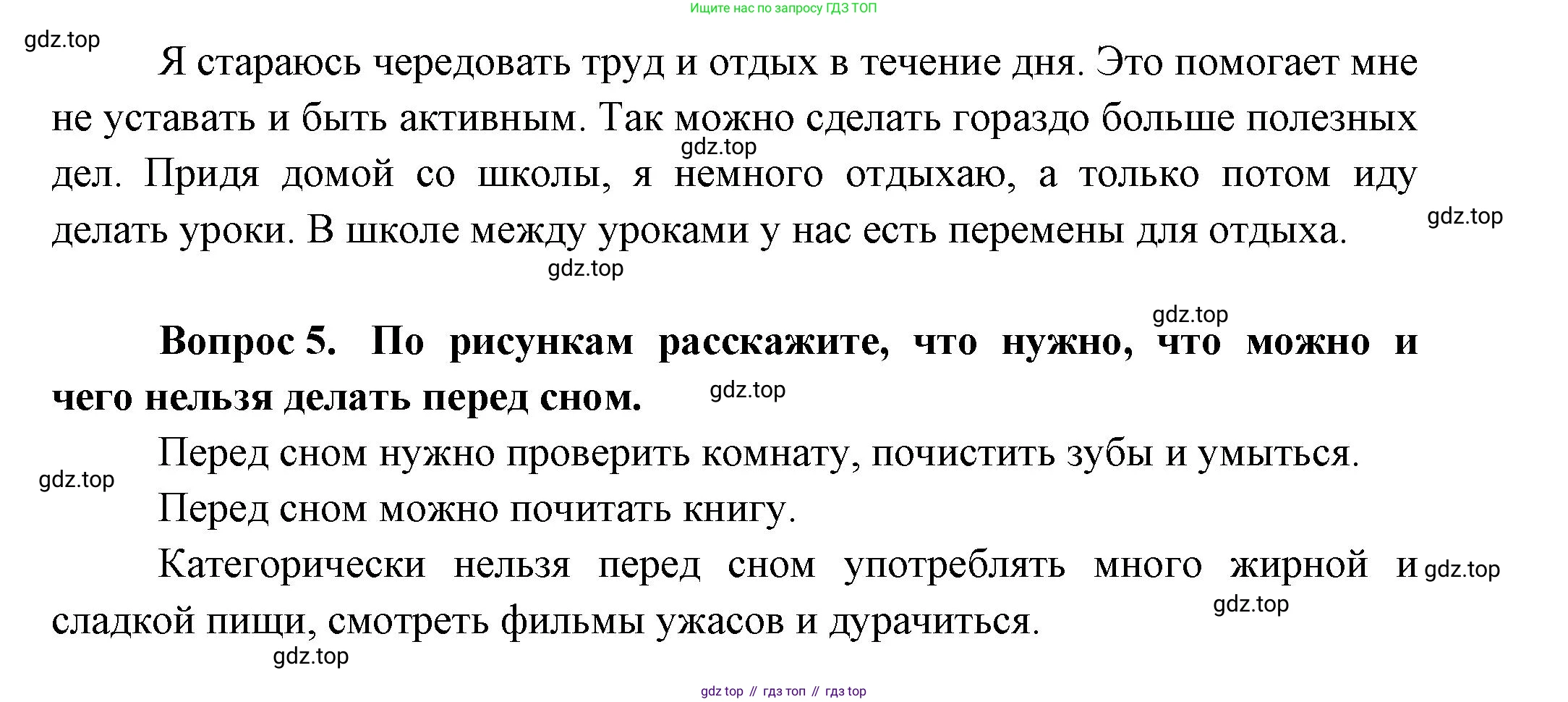 Ищите нас по запросу ГДЗ ТОП

gdz.top

Я стараюсь чередовать труд и отдых в течение дня. Это помогает мне не уставать и быть активным. Так можно сделать гораздо больше полезных дел. Придя домой со школы, я немного отдыхаю, а только потом иду делать уроки. В школе между уроками у нас есть перемены для отдыха.

gdz.top

gdz.top

gdz.top

gdz.top

**Вопрос 5. По рисункам расскажите, что нужно, что можно и чего нельзя делать перед сном.**

gdz.top

Перед сном нужно проверить комнату, почистить зубы и умыться.

gdz.top

Перед сном можно почитать книгу.

Категорически нельзя перед сном употреблять много жирной и сладкой пищи, смотреть фильмы ужасов и дурачиться.

gdz.top

gdz.top

gdz.top

gdz top // гдз топ // гдз top